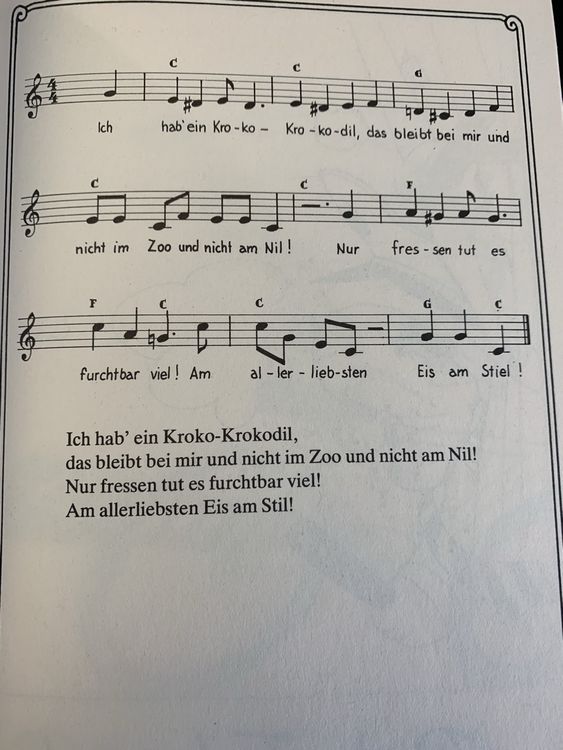 C C G
Ich hab'ein Kro-ko- Kro-ko-dil, das bleibt bei mir und

C C F
nicht im Zoo und nicht am Nil! Nur fres-sen tut es

F C C G C
furchtbar viel! Am al-ler-lieb-sten Eis am Stiel!

Ich hab' ein Kroko-Krokodil,
das bleibt bei mir und nicht im Zoo und nicht am Nil!
Nur fressen tut es furchtbar viel!
Am allerliebsten Eis am Stil!